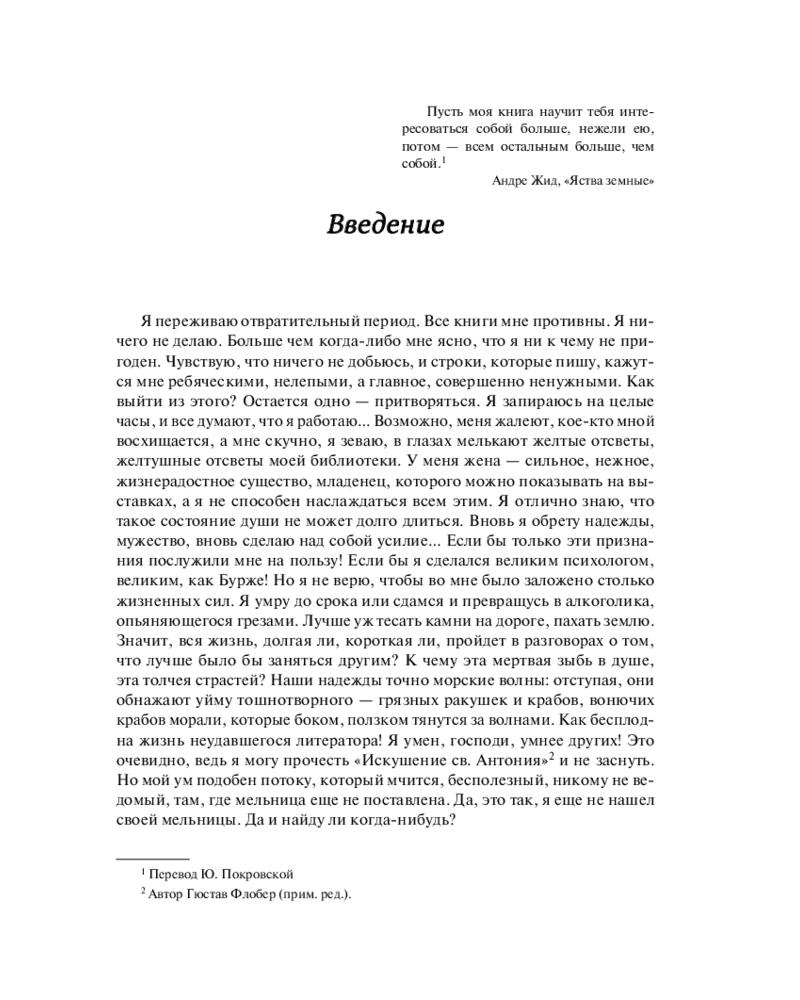 Пусть моя книга научит тебя интересоваться собой больше, нежели ею, потом — всем остальным больше, чем собой.$^1$

Андре Жид, «Яства земные»

Введение

Я переживаю отвратительный период. Все книги мне противны. Я ничего не делаю. Больше чем когда-либо мне ясно, что я ни к чему не пригоден. Чувствую, что ничего не добьюсь, и строки, которые пишу, кажутся мне ребяческими, нелепыми, а главное, совершенно ненужными. Как выйти из этого? Остается одно — притворяться. Я запираюсь на целые часы, и все думают, что я работаю... Возможно, меня жалеют, кое-кто мной восхищается, а мне скучно, я зеваю, в глазах мелькают желтые отсветы, желтушные отсветы моей библиотеки. У меня жена — сильное, нежное, жизнерадостное существо, младенец, которого можно показывать на выставках, а я не способен наслаждаться всем этим. Я отлично знаю, что такое состояние души не может долго длиться. Вновь я обрету надежды, мужество, вновь сделаю над собой усилие... Если бы только эти признания послужили мне на пользу! Если бы я сделался великим психологом, великим, как Бурже! Но я не верю, чтобы во мне было заложено столько жизненных сил. Я умру до срока или сдамся и превращусь в алкоголика, опьяняющегося грезами. Лучше уж тесать камни на дороге, пахать землю. Значит, вся жизнь, долгая ли, короткая ли, пройдет в разговорах о том, что лучше было бы заняться другим? К чему эта мертвая зыбь в душе, эта толчея страстей? Наши надежды точно морские волны: отступая, они обнажают уйму тошнотворного — грязных ракушек и крабов, вонючих крабов морали, которые боком, ползком тянутся за волнами. Как бесплодна жизнь неудавшегося литератора! Я умен, господи, умнее других! Это очевидно, ведь я могу прочесть «Искушение св. Антония»$^2$ и не заснуть. Но мой ум подобен потоку, который мчится, бесполезный, никому не ведомый, там, где мельница еще не поставлена. Да, это так, я еще не нашел своей мельницы. Да и найду ли когда-нибудь?

$^1$ Перевод Ю. Покровской

$^2$ Автор Гюстав Флобер (прим. ред.).